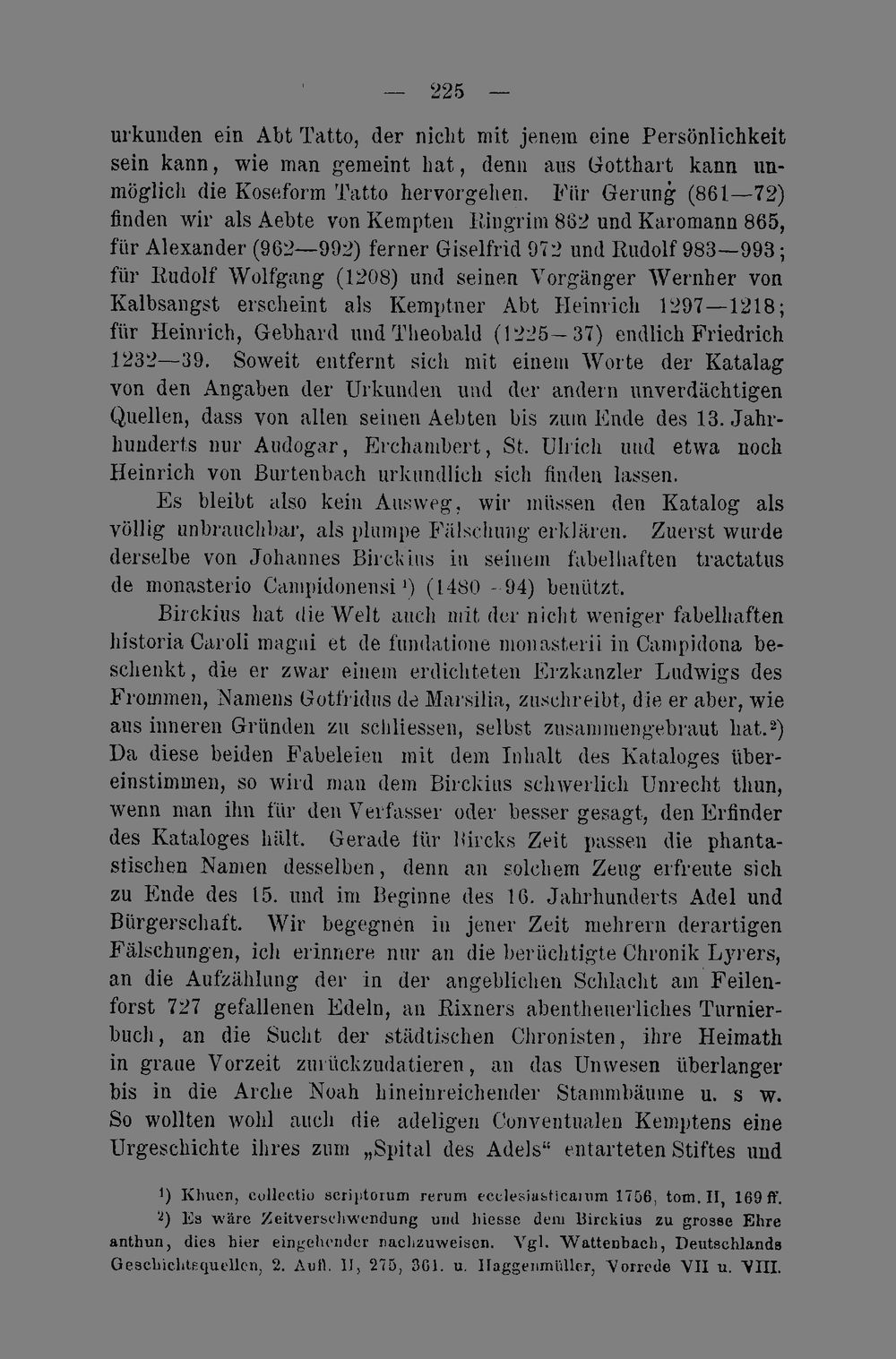 — 225 —

urkunden ein Abt Tatto, der nicht mit jenem eine Persönlichkeit sein kann, wie man gemeint hat, denn aus Gotthart kann unmöglich die Koseform Tatto hervorgehen. Für Gerung (861—72) finden wir als Aebte von Kempten Ringrim 862 und Karomann 865, für Alexander (962—992) ferner Giselfrid 972 und Rudolf 983—993; für Rudolf Wolfgang (1208) und seinen Vorgänger Wernher von Kalbsangst erscheint als Kemptner Abt Heinrich 1297—1218; für Heinrich, Gebhard und Theobald (1225—37) endlich Friedrich 1232—39. Soweit entfernt sich mit einem Worte der Katalag von den Angaben der Urkunden und der andern unverdächtigen Quellen, dass von allen seinen Aebten bis zum Ende des 13. Jahrhunderts nur Audogar, Erchambert, St. Ulrich und etwa noch Heinrich von Burtenbach urkundlich sich finden lassen.

Es bleibt also kein Ausweg, wir müssen den Katalog als völlig unbrauchbar, als plumpe Fälschung erklären. Zuerst wurde derselbe von Johannes Birckius in seinem fabelhaften tractatus de monasterio Campidonensi $^{1}$) (1480—94) benützt.

Birckius hat die Welt auch mit der nicht weniger fabelhaften historia Caroli magni et de fundatione monasterii in Campidona beschenkt, die er zwar einem erdichteten Erzkanzler Ludwigs des Frommen, Namens Gotfridus de Marsilia, zuschreibt, die er aber, wie aus inneren Gründen zu schliessen, selbst zusammengebraut hat.$^{2}$) Da diese beiden Fabeleien mit dem Inhalt des Kataloges übereinstimmen, so wird man dem Birckius schwerlich Unrecht thun, wenn man ihn für den Verfasser oder besser gesagt, den Erfinder des Kataloges hält. Gerade für Bircks Zeit passen die phantastischen Namen desselben, denn an solchem Zeug erfreute sich zu Ende des 15. und im Beginne des 16. Jahrhunderts Adel und Bürgerschaft. Wir begegnen in jener Zeit mehrern derartigen Fälschungen, ich erinnere nur an die berüchtigte Chronik Lyrers, an die Aufzählung der in der angeblichen Schlacht am Feilenforst 727 gefallenen Edeln, an Rixners abentheuerliches Turnierbuch, an die Sucht der städtischen Chronisten, ihre Heimath in graue Vorzeit zurückzudatieren, an das Unwesen überlanger bis in die Arche Noah hineinreichender Stammbäume u. s w. So wollten wohl auch die adeligen Conventualen Kemptens eine Urgeschichte ihres zum „Spital des Adels“ entarteten Stiftes und

$^{1}$) Khuen, collectio scriptorum rerum ecclesiasticarum 1756, tom. II, 169 ff.

$^{2}$) Es wäre Zeitverschwendung und hiesse dem Birckius zu grosse Ehre anthun, dies hier eingehender nachzuweisen. Vgl. Wattenbach, Deutschlands Geschichtsquellen, 2. Aufl. II, 275, 361. u. Haggenmüller, Vorrede VII u. VIII.